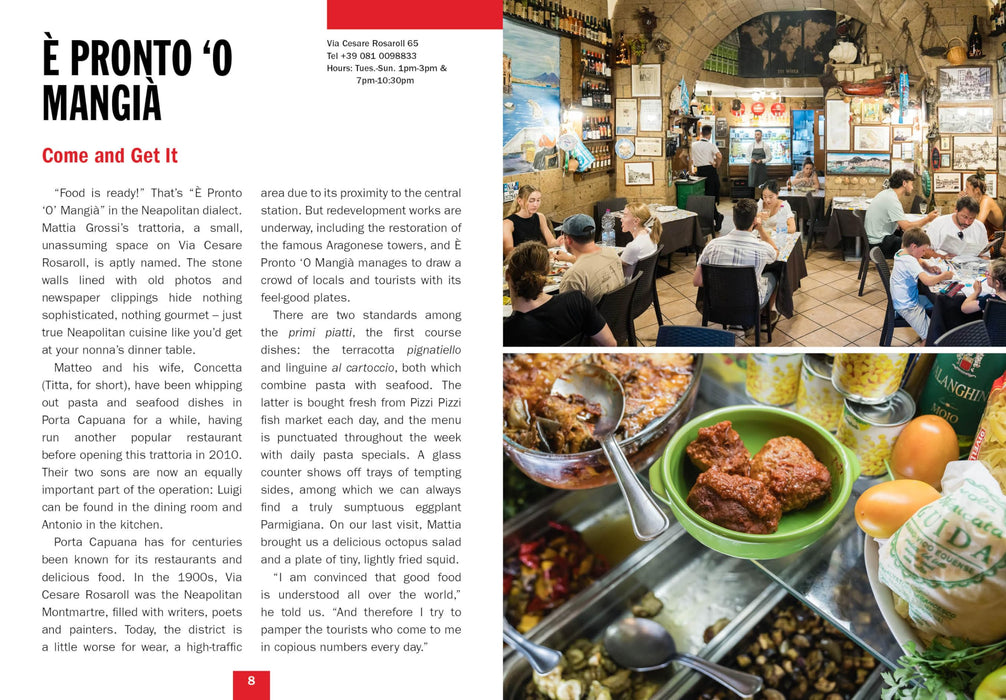 È PRONTO 'O MANGIÀ

Via Cesare Rosaroll 65
Tel +39 081 0098833
Hours: Tues.-Sun. 1pm-3pm & 7pm-10:30pm

Come and Get It

"Food is ready!" That's "È Pronto 'O' Mangià" in the Neapolitan dialect. Mattia Grossi's trattoria, a small, unassuming space on Via Cesare Rosaroll, is aptly named. The stone walls lined with old photos and newspaper clippings hide nothing sophisticated, nothing gourmet – just true Neapolitan cuisine like you'd get at your nonna's dinner table.

Matteo and his wife, Concetta (Titta, for short), have been whipping out pasta and seafood dishes in Porta Capuana for a while, having run another popular restaurant before opening this trattoria in 2010. Their two sons are now an equally important part of the operation: Luigi can be found in the dining room and Antonio in the kitchen.

Porta Capuana has for centuries been known for its restaurants and delicious food. In the 1900s, Via Cesare Rosaroll was the Neapolitan Montmartre, filled with writers, poets and painters. Today, the district is a little worse for wear, a high-traffic area due to its proximity to the central station. But redevelopment works are underway, including the restoration of the famous Aragonese towers, and È Pronto 'O Mangià manages to draw a crowd of locals and tourists with its feel-good plates.

There are two standards among the primi piatti, the first course dishes: the terracotta pignatiello and linguine al cartoccio, both which combine pasta with seafood. The latter is bought fresh from Pizzi Pizzi fish market each day, and the menu is punctuated throughout the week with daily pasta specials. A glass counter shows off trays of tempting sides, among which we can always find a truly sumptuous eggplant Parmigiana. On our last visit, Mattia brought us a delicious octopus salad and a plate of tiny, lightly fried squid.

"I am convinced that good food is understood all over the world," he told us. "And therefore I try to pamper the tourists who come to me in copious numbers every day."

8